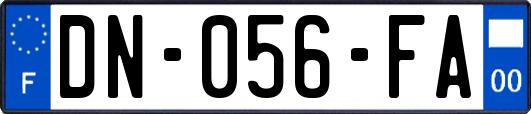 F
DN-056-FA
00